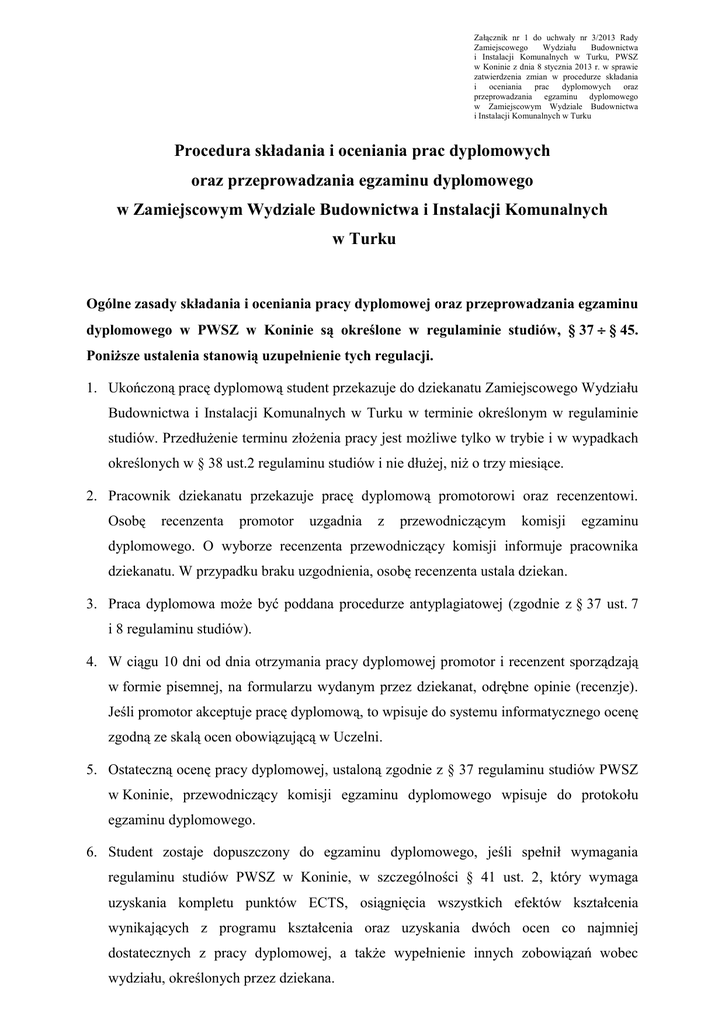 Załącznik nr 1 do uchwały nr 3/2013 Rady Zamiejscowego Wydziału Budownictwa i Instalacji Komunalnych w Turku, PWSZ w Koninie z dnia 8 stycznia 2013 r. w sprawie zatwierdzenia zmian w procedurze składania i oceniania prac dyplomowych oraz przeprowadzania egzaminu dyplomowego w Zamiejscowym Wydziale Budownictwa i Instalacji Komunalnych w Turku

Procedura składania i oceniania prac dyplomowych oraz przeprowadzania egzaminu dyplomowego w Zamiejscowym Wydziale Budownictwa i Instalacji Komunalnych w Turku

Ogólne zasady składania i oceniania pracy dyplomowej oraz przeprowadzania egzaminu dyplomowego w PWSZ w Koninie są określone w regulaminie studiów, § 37 ÷ § 45. Poniższe ustalenia stanowią uzupełnienie tych regulacji.

1. Ukończoną pracę dyplomową student przekazuje do dziekanatu Zamiejscowego Wydziału Budownictwa i Instalacji Komunalnych w Turku w terminie określonym w regulaminie studiów. Przedłużenie terminu złożenia pracy jest możliwe tylko w trybie i w wypadkach określonych w § 38 ust.2 regulaminu studiów i nie dłużej, niż o trzy miesiące.

2. Pracownik dziekanatu przekazuje pracę dyplomową promotorowi oraz recenzentowi. Osobę recenzenta promotor uzgadnia z przewodniczącym komisji egzaminu dyplomowego. O wyborze recenzenta przewodniczący komisji informuje pracownika dziekanatu. W przypadku braku uzgodnienia, osobę recenzenta ustala dziekan.

3. Praca dyplomowa może być poddana procedurze antyplagiatowej (zgodnie z § 37 ust. 7 i 8 regulaminu studiów).

4. W ciągu 10 dni od dnia otrzymania pracy dyplomowej promotor i recenzent sporządzają w formie pisemnej, na formularzu wydanym przez dziekanat, odrębne opinie (recenzje). Jeśli promotor akceptuje pracę dyplomową, to wpisuje do systemu informatycznego ocenę zgodną ze skalą ocen obowiązującą w Uczelni.

5. Ostateczną ocenę pracy dyplomowej, ustaloną zgodnie z § 37 regulaminu studiów PWSZ w Koninie, przewodniczący komisji egzaminu dyplomowego wpisuje do protokołu egzaminu dyplomowego.

6. Student zostaje dopuszczony do egzaminu dyplomowego, jeśli spełnił wymagania regulaminu studiów PWSZ w Koninie, w szczególności § 41 ust. 2, który wymaga uzyskania kompletu punktów ECTS, osiągnięcia wszystkich efektów kształcenia wynikających z programu kształcenia oraz uzyskania dwóch ocen co najmniej dostatecznych z pracy dyplomowej, a także wypełnienie innych zobowiązań wobec wydziału, określonych przez dziekana.